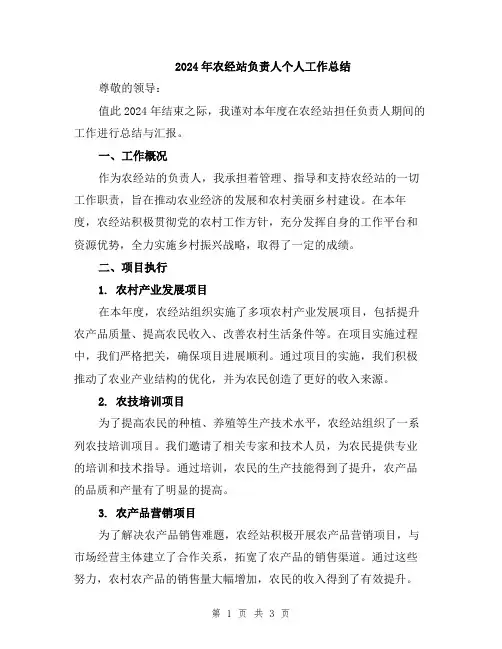 2024年农经站负责人个人工作总结

尊敬的领导：

值此2024年结束之际，我谨对本年度在农经站担任负责人期间的工作进行总结与汇报。

一、工作概况

作为农经站的负责人，我承担着管理、指导和支持农经站的一切工作职责，旨在推动农业经济的发展和农村美丽乡村建设。在本年度，农经站积极贯彻党的农村工作方针，充分发挥自身的工作平台和资源优势，全力实施乡村振兴战略，取得了一定的成绩。

二、项目执行

1. 农村产业发展项目

在本年度，农经站组织实施了多项农村产业发展项目，包括提升农产品质量、提高农民收入、改善农村生活条件等。在项目实施过程中，我们严格把关，确保项目进展顺利。通过项目的实施，我们积极推动了农业产业结构的优化，并为农民创造了更好的收入来源。

2. 农技培训项目

为了提高农民的种植、养殖等生产技术水平，农经站组织了一系列农技培训项目。我们邀请了相关专家和技术人员，为农民提供专业的培训和技术指导。通过培训，农民的生产技能得到了提升，农产品的品质和产量有了明显的提高。

3. 农产品营销项目

为了解决农产品销售难题，农经站积极开展农产品营销项目，与市场经营主体建立了合作关系，拓宽了农产品的销售渠道。通过这些努力，农村农产品的销售量大幅增加，农民的收入得到了有效提升。

第 1 页 共 3 页